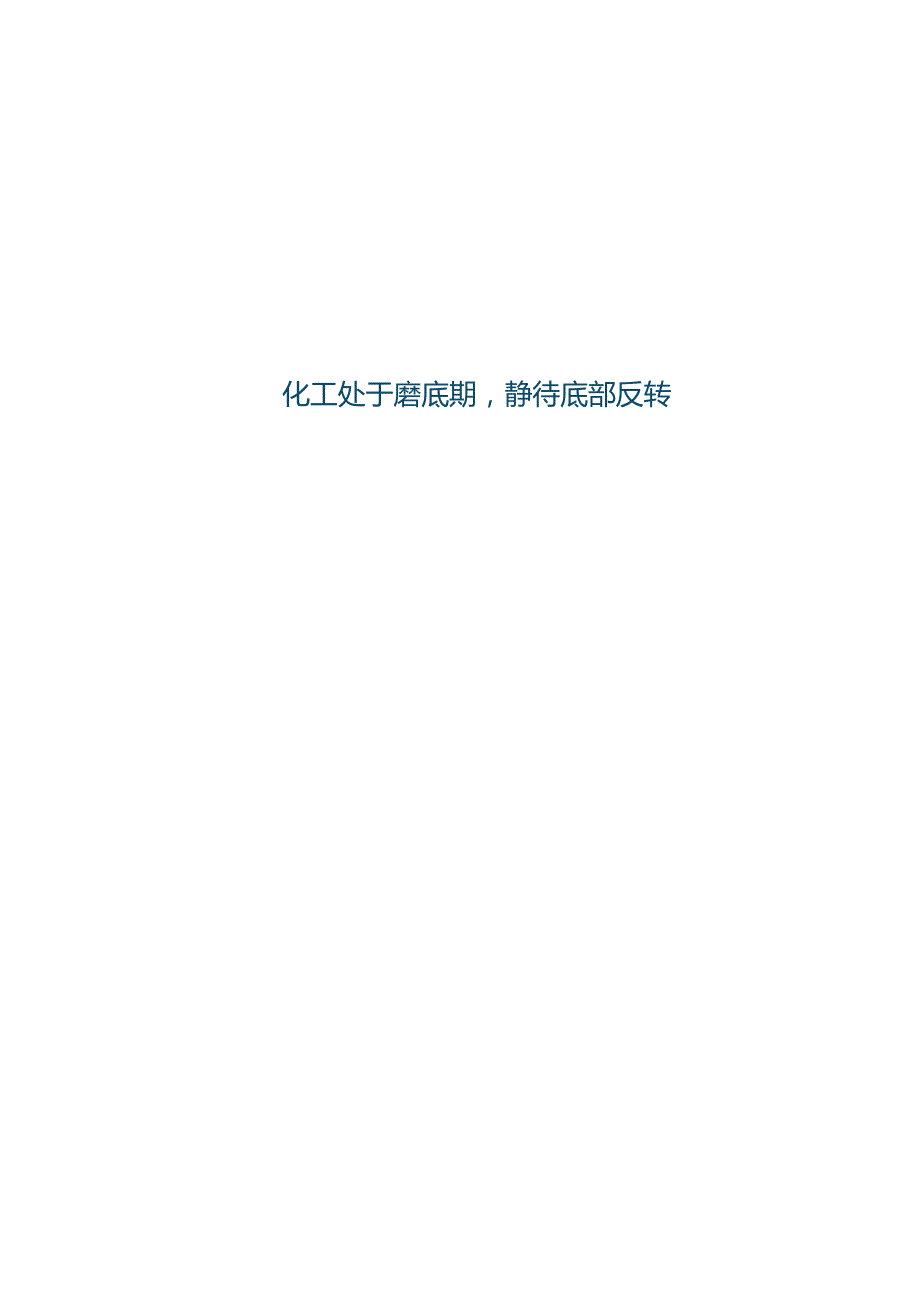 化工处于磨底期，静待底部反转